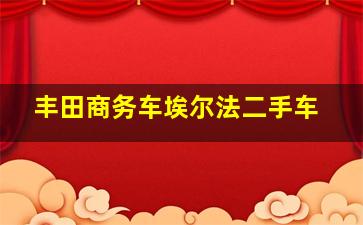 丰田商务车埃尔法二手车